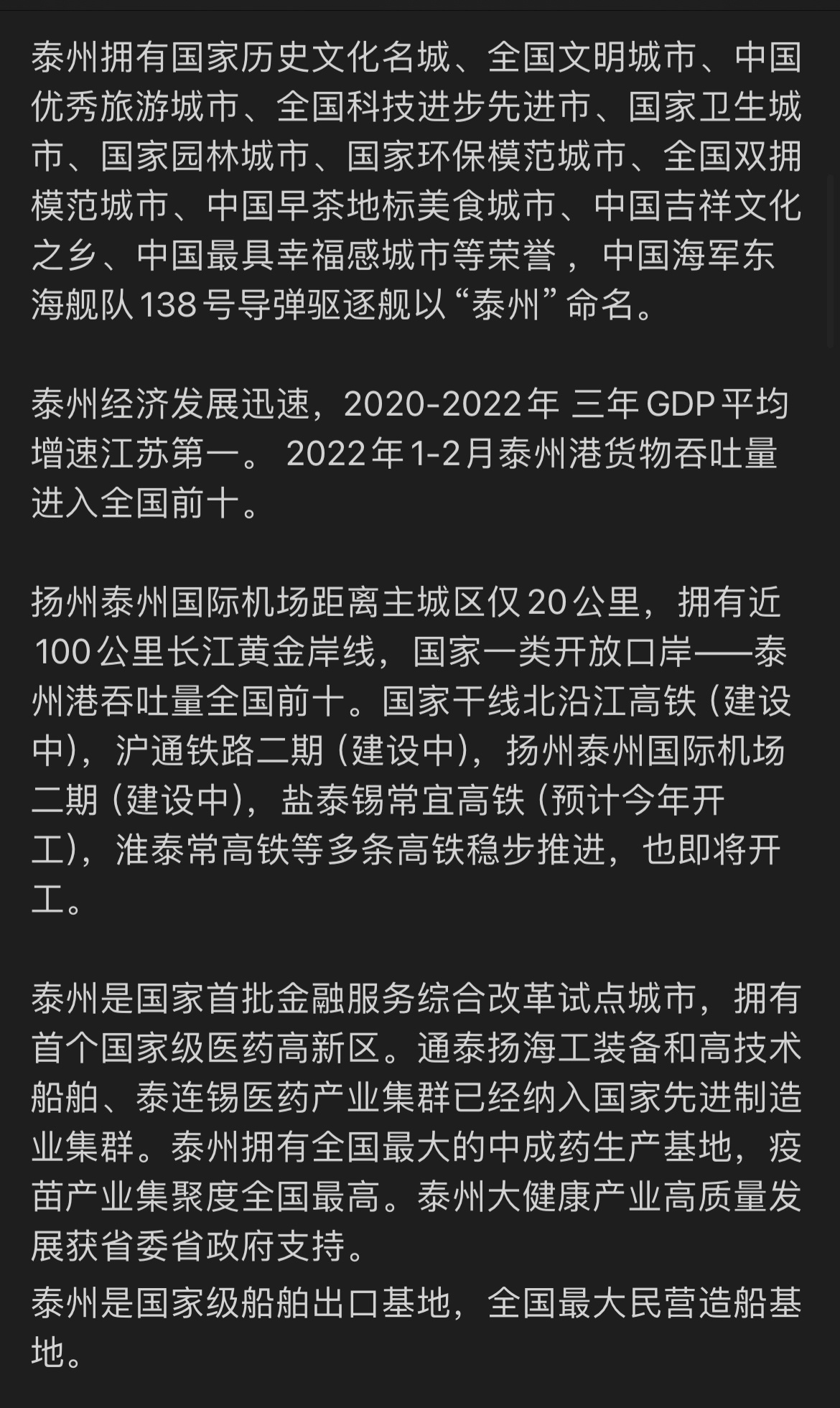 泰州拥有国家历史文化名城、全国文明城市、中国优秀旅游城市、全国科技进步先进市、国家卫生城市、国家园林城市、国家环保模范城市、全国双拥模范城市、中国早茶地标美食城市、中国吉祥文化之乡、中国最具幸福感城市等荣誉，中国海军东海舰队138号导弹驱逐舰以“泰州”命名。

泰州经济发展迅速，2020-2022年 三年GDP平均增速江苏第一。 2022年1-2月泰州港货物吞吐量进入全国前十。

扬州泰州国际机场距离主城区仅20公里，拥有近100公里长江黄金岸线，国家一类开放口岸——泰州港吞吐量全国前十。国家干线北沿江高铁（建设中），沪通铁路二期（建设中），扬州泰州国际机场二期（建设中），盐泰锡常宜高铁（预计今年开工），淮泰常高铁等多条高铁稳步推进，也即将开工。

泰州是国家首批金融服务综合改革试点城市，拥有首个国家级医药高新区。通泰扬海工装备和高技术船舶、泰连锡医药产业集群已经纳入国家先进制造业集群。泰州拥有全国最大的中成药生产基地，疫苗产业集聚度全国最高。泰州大健康产业高质量发展获省委省政府支持。

泰州是国家级船舶出口基地，全国最大民营造船基地。